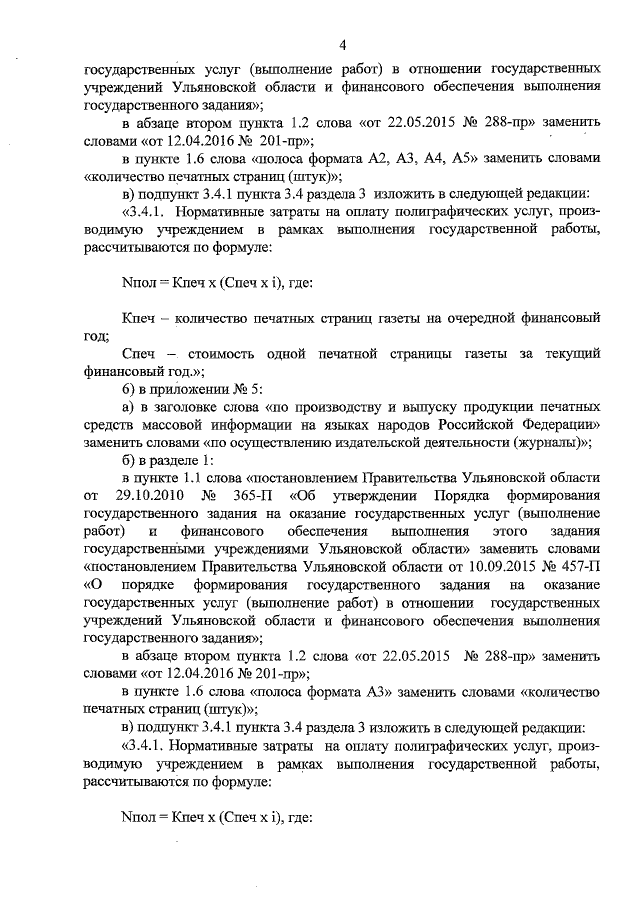 4

государственных услуг (выполнение работ) в отношении государственных учреждений Ульяновской области и финансового обеспечения выполнения государственного задания»;

в абзаце втором пункта 1.2 слова «от 22.05.2015 № 288-пр» заменить словами «от 12.04.2016 № 201-пр»;

в пункте 1.6 слова «полоса формата А2, А3, А4, А5» заменить словами «количество печатных страниц (штук)»;

в) подпункт 3.4.1 пункта 3.4 раздела 3 изложить в следующей редакции:

«3.4.1. Нормативные затраты на оплату полиграфических услуг, производимую учреждением в рамках выполнения государственной работы, рассчитываются по формуле:

Nпол = Кпеч х (Спеч х i), где:

Кпеч – количество печатных страниц газеты на очередной финансовый год;

Спеч – стоимость одной печатной страницы газеты за текущий финансовый год.»;

б) в приложении № 5:

а) в заголовке слова «по производству и выпуску продукции печатных средств массовой информации на языках народов Российской Федерации» заменить словами «по осуществлению издательской деятельности (журналы)»;

б) в разделе 1:

в пункте 1.1 слова «постановлением Правительства Ульяновской области от 29.10.2010 № 365-П «Об утверждении Порядка формирования государственного задания на оказание государственных услуг (выполнение работ) и финансового обеспечения выполнения этого задания государственными учреждениями Ульяновской области» заменить словами «постановлением Правительства Ульяновской области от 10.09.2015 № 457-П «О порядке формирования государственного задания на оказание государственных услуг (выполнение работ) в отношении государственных учреждений Ульяновской области и финансового обеспечения выполнения государственного задания»;

в абзаце втором пункта 1.2 слова «от 22.05.2015 № 288-пр» заменить словами «от 12.04.2016 № 201-пр»;

в пункте 1.6 слова «полоса формата А3» заменить словами «количество печатных страниц (штук)»;

в) подпункт 3.4.1 пункта 3.4 раздела 3 изложить в следующей редакции:

«3.4.1. Нормативные затраты на оплату полиграфических услуг, производимую учреждением в рамках выполнения государственной работы, рассчитываются по формуле:

Nпол = Кпеч х (Спеч х i), где: